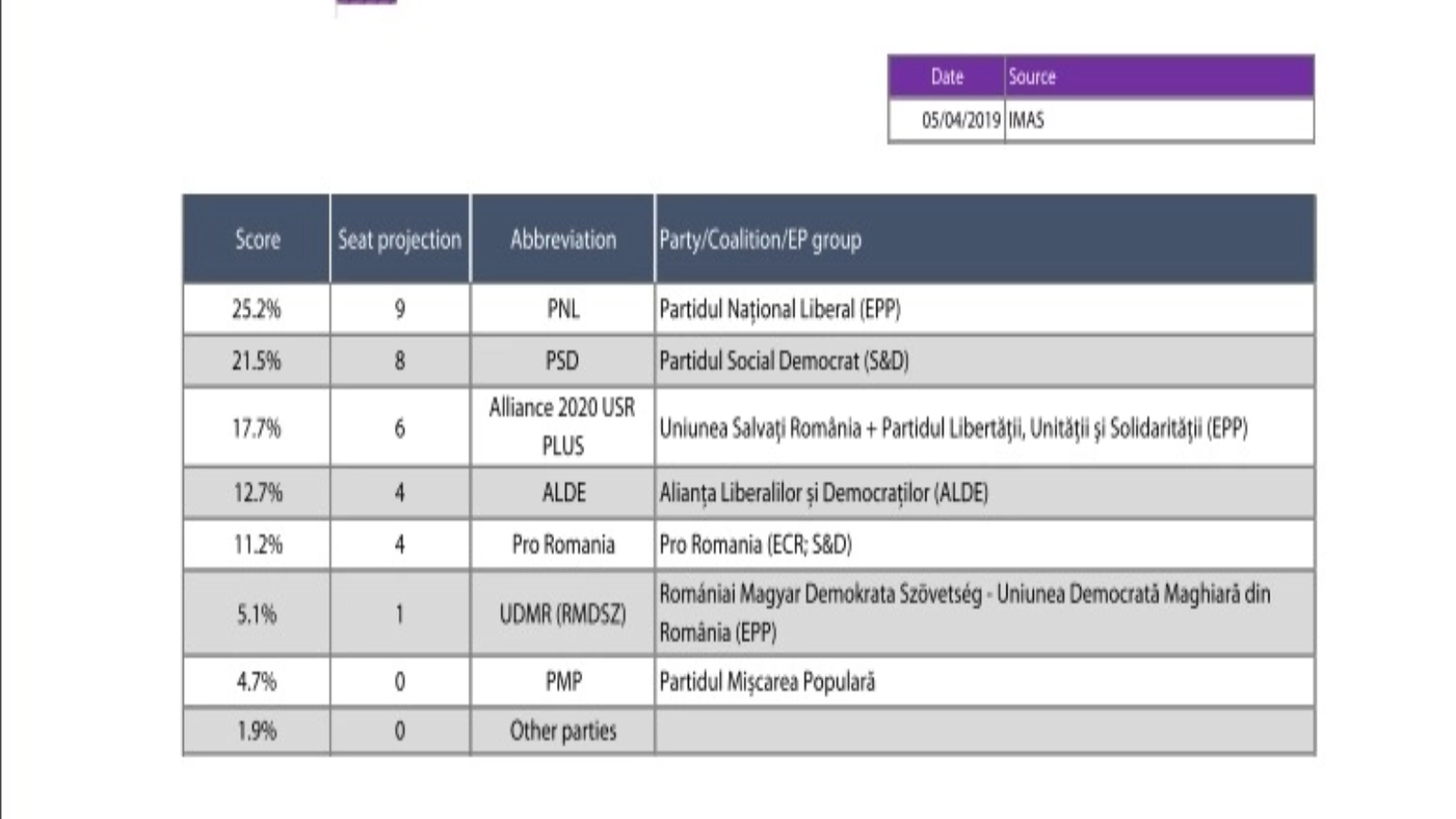 | Date | Source |
|---|---|
| 05/04/2019 | IMAS |

| Score | Seat projection | Abbreviation | Party/Coalition/EP group |
|---|---|---|---|
| 25.2% | 9 | PNL | Partidul Național Liberal (EPP) |
| 21.5% | 8 | PSD | Partidul Social Democrat (S&D) |
| 17.7% | 6 | Alliance 2020 USR PLUS | Uniunea Salvați România + Partidul Libertății, Unității și Solidarității (EPP) |
| 12.7% | 4 | ALDE | Alianța Liberalilor și Democraților (ALDE) |
| 11.2% | 4 | Pro Romania | Pro Romania (ECR; S&D) |
| 5.1% | 1 | UDMR (RMDSZ) | Romániai Magyar Demokrata Szövetség - Uniunea Democrată Maghiară din România (EPP) |
| 4.7% | 0 | PMP | Partidul Mișcarea Populară |
| 1.9% | 0 | Other parties | |